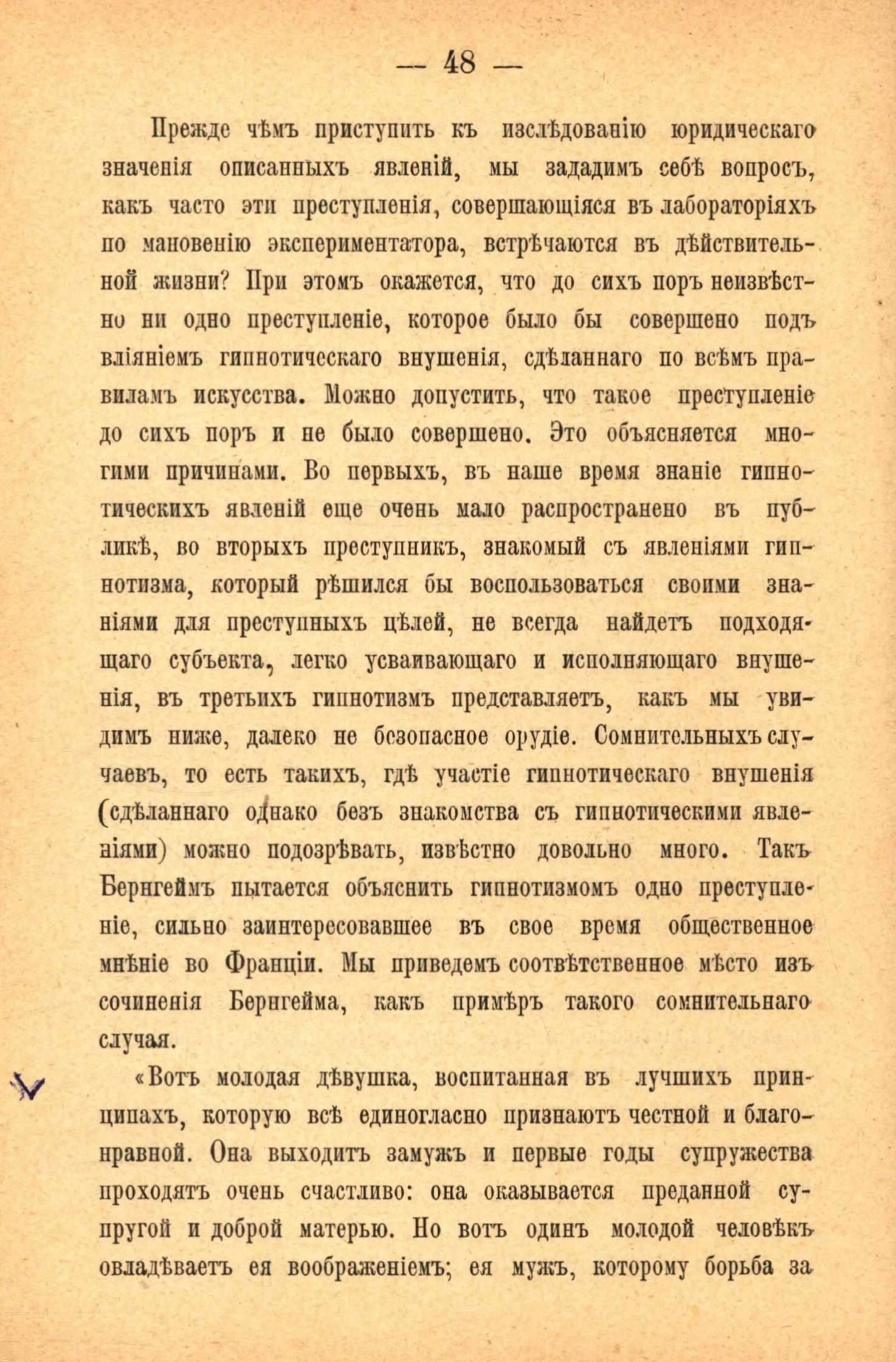 — 48 —

Прежде чѣмъ приступить къ изслѣдованію юридическаго значенія описанныхъ явленій, мы зададимъ себѣ вопросъ, какъ часто эти преступленія, совершающіяся въ лабораторіяхъ по мановенію экспериментатора, встрѣчаются въ дѣйствительной жизни? При этомъ окажется, что до сихъ поръ неизвѣстно ни одно преступленіе, которое было бы совершено подъ вліяніемъ гипнотическаго внушенія, сдѣланнаго по всѣмъ правиламъ искусства. Можно допустить, что такое преступленіе до сихъ поръ и не было совершено. Это объясняется многими причинами. Во первыхъ, въ наше время знаніе гипнотическихъ явленій еще очень мало распространено въ публикѣ, во вторыхъ преступникъ, знакомый съ явленіями гипнотизма, который рѣшился бы воспользоваться своими знаніями для преступныхъ цѣлей, не всегда найдетъ подходящаго субъекта, легко усваивающаго и исполняющаго внушенія, въ третьихъ гипнотизмъ представляетъ, какъ мы увидимъ ниже, далеко не безопасное орудіе. Сомнительныхъ случаевъ, то есть такихъ, гдѣ участіе гипнотическаго внушенія (сдѣланнаго однако безъ знакомства съ гипнотическими явленіями) можно подозрѣвать, извѣстно довольно много. Такъ Бернгеймъ пытается объяснить гипнотизмомъ одно преступленіе, сильно заинтересовавшее въ свое время общественное мнѣніе во Франціи. Мы приведемъ соотвѣтственное мѣсто изъ сочиненія Бернгейма, какъ примѣръ такого сомнительнаго случая.

«Вотъ молодая дѣвушка, воспитанная въ лучшихъ принципахъ, которую всѣ единогласно признаютъ честной и благонравной. Она выходитъ замужъ и первые годы супружества проходятъ очень счастливо: она оказывается преданной супругой и доброй матерью. Но вотъ одинъ молодой человѣкъ овладѣваетъ ея воображеніемъ; ея мужъ, которому борьба за